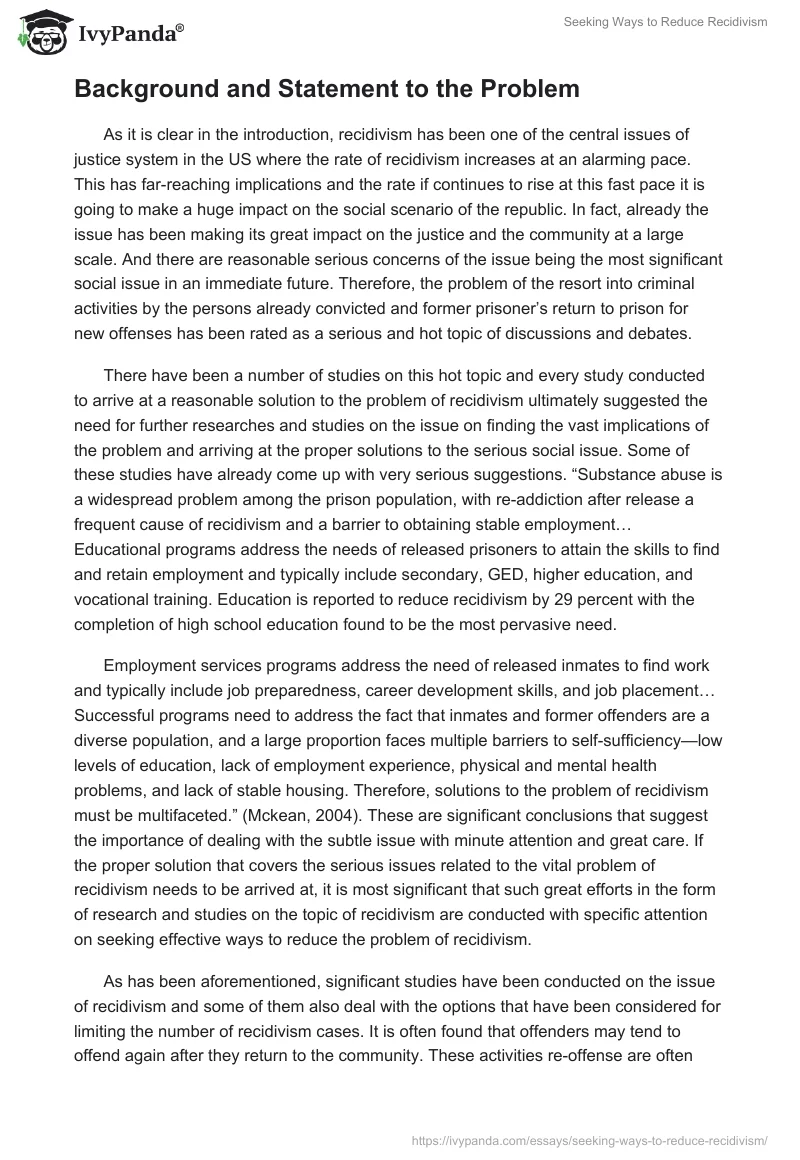 IvyPanda®

Seeking Ways to Reduce Recidivism

Background and Statement to the Problem

As it is clear in the introduction, recidivism has been one of the central issues of justice system in the US where the rate of recidivism increases at an alarming pace. This has far-reaching implications and the rate if continues to rise at this fast pace it is going to make a huge impact on the social scenario of the republic. In fact, already the issue has been making its great impact on the justice and the community at a large scale. And there are reasonable serious concerns of the issue being the most significant social issue in an immediate future. Therefore, the problem of the resort into criminal activities by the persons already convicted and former prisoner's return to prison for new offenses has been rated as a serious and hot topic of discussions and debates.

There have been a number of studies on this hot topic and every study conducted to arrive at a reasonable solution to the problem of recidivism ultimately suggested the need for further researches and studies on the issue on finding the vast implications of the problem and arriving at the proper solutions to the serious social issue. Some of these studies have already come up with very serious suggestions. "Substance abuse is a widespread problem among the prison population, with re-addiction after release a frequent cause of recidivism and a barrier to obtaining stable employment… Educational programs address the needs of released prisoners to attain the skills to find and retain employment and typically include secondary, GED, higher education, and vocational training. Education is reported to reduce recidivism by 29 percent with the completion of high school education found to be the most pervasive need.

Employment services programs address the need of released inmates to find work and typically include job preparedness, career development skills, and job placement… Successful programs need to address the fact that inmates and former offenders are a diverse population, and a large proportion faces multiple barriers to self-sufficiency—low levels of education, lack of employment experience, physical and mental health problems, and lack of stable housing. Therefore, solutions to the problem of recidivism must be multifaceted." (Mckean, 2004). These are significant conclusions that suggest the importance of dealing with the subtle issue with minute attention and great care. If the proper solution that covers the serious issues related to the vital problem of recidivism needs to be arrived at, it is most significant that such great efforts in the form of research and studies on the topic of recidivism are conducted with specific attention on seeking effective ways to reduce the problem of recidivism.

As has been aforementioned, significant studies have been conducted on the issue of recidivism and some of them also deal with the options that have been considered for limiting the number of recidivism cases. It is often found that offenders may tend to offend again after they return to the community. These activities re-offense are often

https://ivypanda.com/essays/seeking-ways-to-reduce-recidivism/